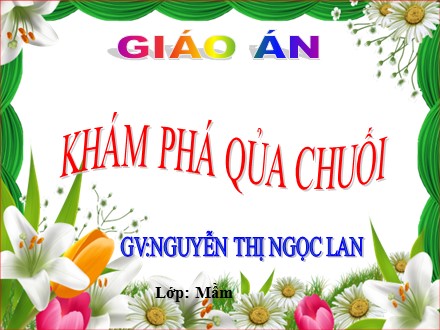 GIÁO ÁN

KHÁM PHÁ QỦA CHUỐI

GV:NGUYỄN THỊ NGỌC LAN

Lớp: Mầm